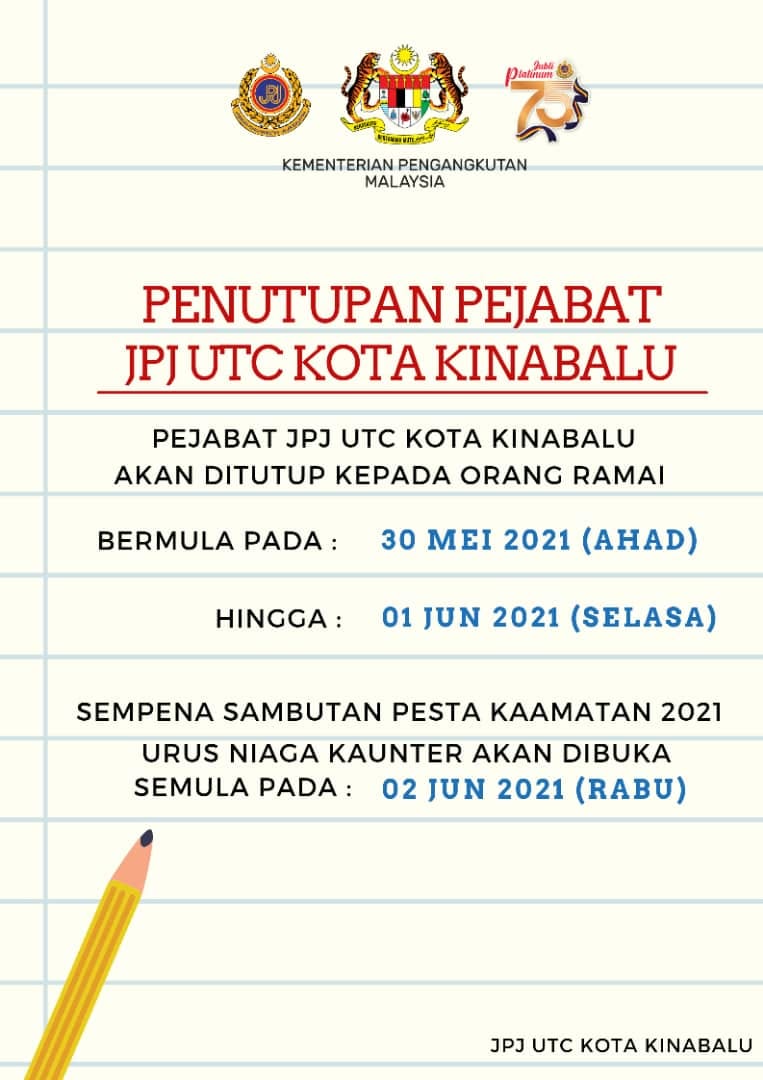 JPJ

Jubli Platinum 75

KEMENTERIAN PENGANGKUTAN MALAYSIA

PENUTUPAN PEJABAT
JPJ UTC KOTA KINABALU

PEJABAT JPJ UTC KOTA KINABALU AKAN DITUTUP KEPADA ORANG RAMAI

BERMULA PADA : 30 MEI 2021 (AHAD)

HINGGA : 01 JUN 2021 (SELASA)

SEMPENA SAMBUTAN PESTA KAAMATAN 2021
URUS NIAGA KAUNTER AKAN DIBUKA SEMULA PADA : 02 JUN 2021 (RABU)

JPJ UTC KOTA KINABALU